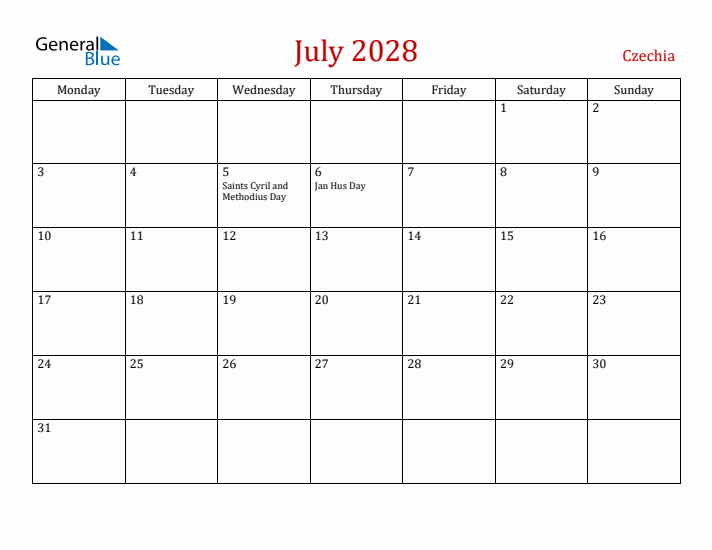 General Blue

July 2028

Czechia

| Monday | Tuesday | Wednesday | Thursday | Friday | Saturday | Sunday |
|---|---|---|---|---|---|---|
| | | | | | 1 | 2 |
| 3 | 4 | 5 Saints Cyril and Methodius Day | 6 Jan Hus Day | 7 | 8 | 9 |
| 10 | 11 | 12 | 13 | 14 | 15 | 16 |
| 17 | 18 | 19 | 20 | 21 | 22 | 23 |
| 24 | 25 | 26 | 27 | 28 | 29 | 30 |
| 31 | | | | | | |